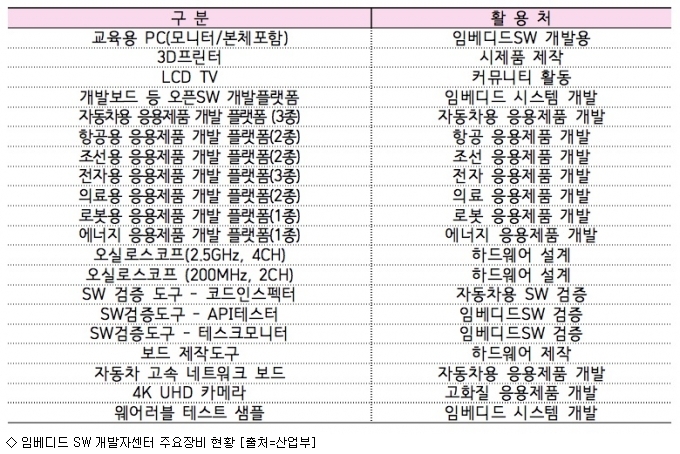 | 구 분 | 활 용 처 |
|---|---|
| 교육용 PC(모니터/본체포함) | 임베디드SW 개발용 |
| 3D프린터 | 시제품 제작 |
| LCD TV | 커뮤니티 활동 |
| 개발보드 등 오픈SW 개발플랫폼 | 임베디드 시스템 개발 |
| 자동차용 응용제품 개발 플랫폼 (3종) | 자동차용 응용제품 개발 |
| 항공용 응용제품 개발 플랫폼(2종) | 항공 응용제품 개발 |
| 조선용 응용제품 개발 플랫폼(2종) | 조선 응용제품 개발 |
| 전자용 응용제품 개발 플랫폼(3종) | 전자 응용제품 개발 |
| 의료용 응용제품 개발 플랫폼(2종) | 의료 응용제품 개발 |
| 로봇용 응용제품 개발 플랫폼(1종) | 로봇 응용제품 개발 |
| 에너지 응용제품 개발 플랫폼(1종) | 에너지 응용제품 개발 |
| 오실로스코프(2.5GHz, 4CH) | 하드웨어 설계 |
| 오실로스코프 (200MHz, 2CH) | 하드웨어 설계 |
| SW 검증 도구 - 코드인스펙터 | 자동차용 SW 검증 |
| SW검증도구 - API테스터 | 임베디드SW 검증 |
| SW검증도구 - 테스크모니터 | 임베디드SW 검증 |
| 보드 제작도구 | 하드웨어 제작 |
| 자동차 고속 네트워크 보드 | 자동차용 응용제품 개발 |
| 4K UHD 카메라 | 고화질 응용제품 개발 |
| 웨어러블 테스트 샘플 | 임베디드 시스템 개발 |

◇ 임베디드 SW 개발자센터 주요장비 현황 [출처=산업부]